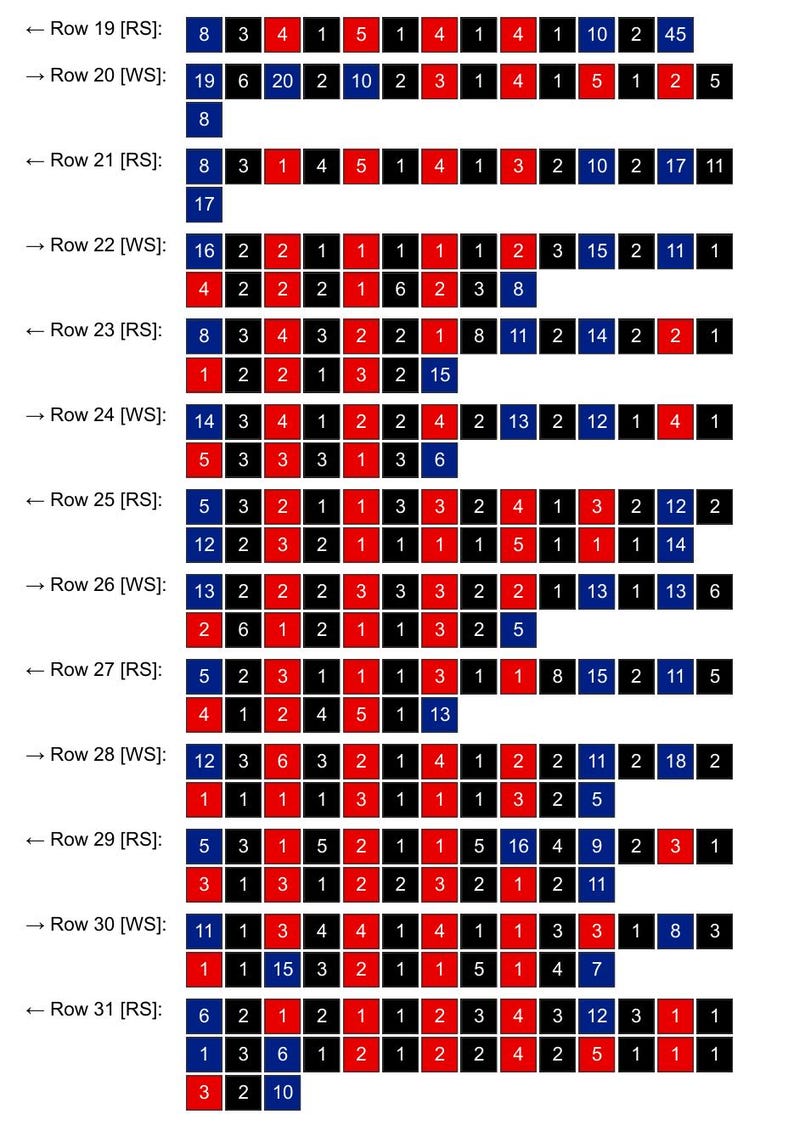 ← Row 19 [RS]: 8 3 4 1 5 1 4 1 4 1 10 2 45

→ Row 20 [WS]: 19 6 20 2 10 2 3 1 4 1 5 1 2 5 8

← Row 21 [RS]: 8 3 1 4 5 1 4 1 3 2 10 2 17 11 17

→ Row 22 [WS]: 16 2 2 1 1 1 1 1 2 3 15 2 11 1 4 2 2 2 1 6 2 3 8

← Row 23 [RS]: 8 3 4 3 2 2 1 8 11 2 14 2 2 1 1 2 2 1 3 2 15

→ Row 24 [WS]: 14 3 4 1 2 2 4 2 13 2 12 1 4 1 5 3 3 3 1 3 6

← Row 25 [RS]: 5 3 2 1 1 3 3 2 4 1 3 2 12 2 12 2 3 2 1 1 1 1 5 1 1 1 14

→ Row 26 [WS]: 13 2 2 2 3 3 3 2 2 1 13 1 13 6 2 6 1 2 1 1 3 2 5

← Row 27 [RS]: 5 2 3 1 1 1 3 1 1 8 15 2 11 5 4 1 2 4 5 1 13

→ Row 28 [WS]: 12 3 6 3 2 1 4 1 2 2 11 2 18 2 1 1 1 1 3 1 1 1 3 2 5

← Row 29 [RS]: 5 3 1 5 2 1 1 5 16 4 9 2 3 1 3 1 3 1 2 2 3 2 1 2 11

→ Row 30 [WS]: 11 1 3 4 4 1 4 1 1 3 3 1 8 3 1 1 15 3 2 1 1 5 1 4 7

← Row 31 [RS]: 6 2 1 2 1 1 2 3 4 3 12 3 1 1 1 3 6 1 2 1 2 2 4 2 5 1 1 1 3 2 10